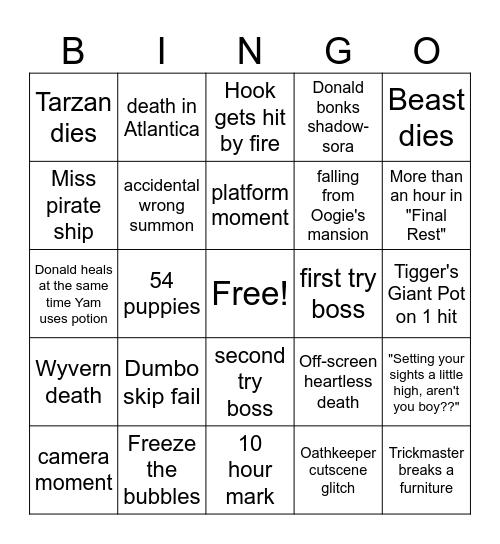 | B | I | N | G | O |
|---|---|---|---|---|
| Tarzan dies | death in Atlantica | Hook gets hit by fire | Donald bonks shadow-sora | Beast dies |
| Miss pirate ship | accidental wrong summon | platform moment | falling from Oogie's mansion | More than an hour in "Final Rest" |
| Donald heals at the same time Yam uses potion | 54 puppies | Free! | first try boss | Tigger's Giant Pot on 1 hit |
| Wyvern death | Dumbo skip fail | second try boss | Off-screen heartless death | "Setting your sights a little high, aren't you boy??" |
| camera moment | Freeze the bubbles | 10 hour mark | Oathkeeper cutscene glitch | Trickmaster breaks a furniture |